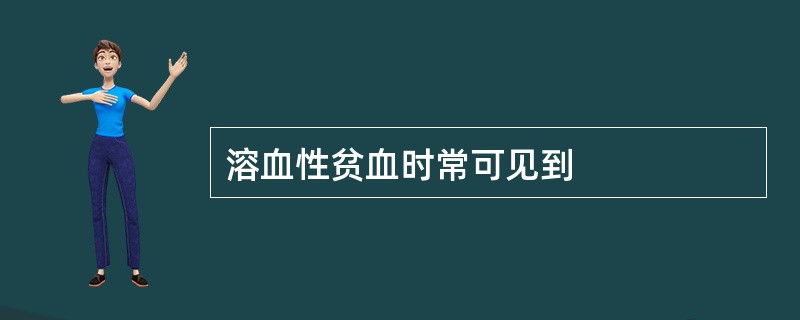 溶血性贫血时常可见到